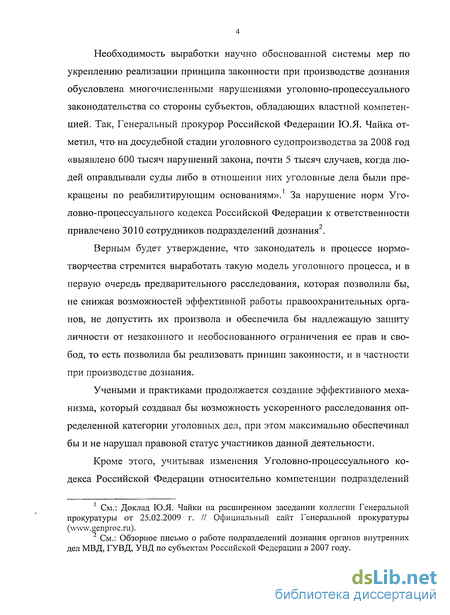 4

Необходимость выработки научно обоснованной системы мер по укреплению реализации принципа законности при производстве дознания обусловлена многочисленными нарушениями уголовно-процессуального законодательства со стороны субъектов, обладающих властной компетенцией. Так, Генеральный прокурор Российской Федерации Ю.Я. Чайка отметил, что на досудебной стадии уголовного судопроизводства за 2008 год «выявлено 600 тысяч нарушений закона, почти 5 тысяч случаев, когда людей оправдывали суды либо в отношении них уголовные дела были прекращены по реабилитирующим основаниям».$^1$ За нарушение норм Уголовно-процессуального кодекса Российской Федерации к ответственности привлечено 3010 сотрудников подразделений дознания$^2$.

Верным будет утверждение, что законодатель в процессе нормотворчества стремится выработать такую модель уголовного процесса, и в первую очередь предварительного расследования, которая позволила бы, не снижая возможностей эффективной работы правоохранительных органов, не допустить их произвола и обеспечила бы надлежащую защиту личности от незаконного и необоснованного ограничения ее прав и свобод, то есть позволила бы реализовать принцип законности, и в частности при производстве дознания.

Учеными и практиками продолжается создание эффективного механизма, который создавал бы возможность ускоренного расследования определенной категории уголовных дел, при этом максимально обеспечивал бы и не нарушал правовой статус участников данной деятельности.

Кроме этого, учитывая изменения Уголовно-процессуального кодекса Российской Федерации относительно компетенции подразделений

$^1$ См.: Доклад Ю.Я. Чайки на расширенном заседании коллегии Генеральной прокуратуры от 25.02.2009 г. // Официальный сайт Генеральной прокуратуры (www.genproc.ru).
$^2$ См.: Обзорное письмо о работе подразделений дознания органов внутренних дел МВД, ГУВД, УВД по субъектам Российской Федерации в 2007 году.

dsLib.net
библиотека диссертаций